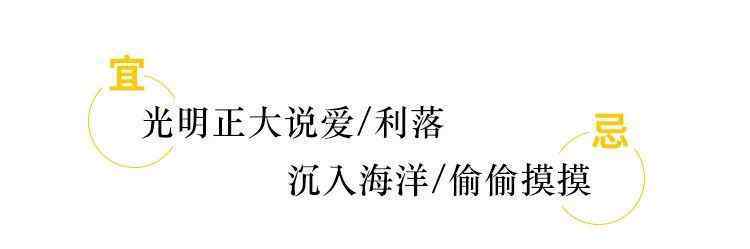 宜
光明正大说爱/利落
忌
沉入海洋/偷偷摸摸